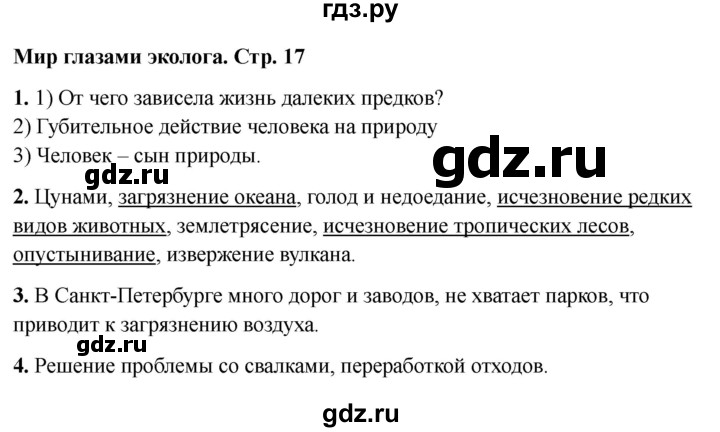 гдз.ру

Мир глазами эколога. Стр. 17

1. 1) От чего зависела жизнь далеких предков?
2) Губительное действие человека на природу
3) Человек – сын природы.

2. Цунами, загрязнение океана, голод и недоедание, исчезновение редких видов животных, землетрясение, исчезновение тропических лесов, опустынивание, извержение вулкана.

3. В Санкт-Петербурге много дорог и заводов, не хватает парков, что приводит к загрязнению воздуха.

4. Решение проблемы со свалками, переработкой отходов.

gdz.ru